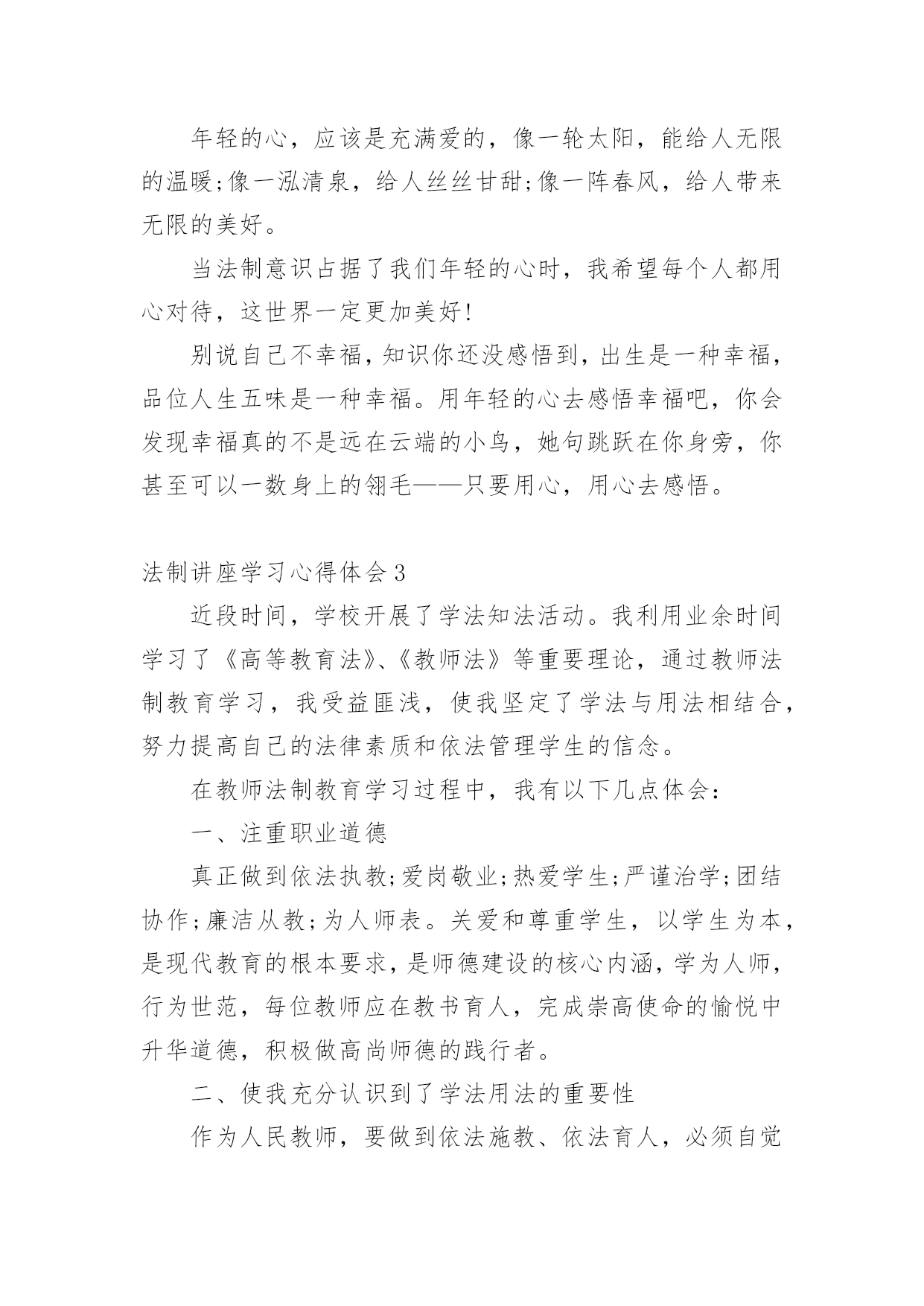 年轻的心，应该是充满爱的，像一轮太阳，能给人无限的温暖;像一泓清泉，给人丝丝甘甜;像一阵春风，给人带来无限的美好。

当法制意识占据了我们年轻的心时，我希望每个人都用心对待，这世界一定更加美好!

别说自己不幸福，知识你还没感悟到，出生是一种幸福，品位人生五味是一种幸福。用年轻的心去感悟幸福吧，你会发现幸福真的不是远在云端的小鸟，她句跳跃在你身旁，你甚至可以一数身上的翎毛——只要用心，用心去感悟。

法制讲座学习心得体会 3

近段时间，学校开展了学法知法活动。我利用业余时间学习了《高等教育法》、《教师法》等重要理论，通过教师法制教育学习，我受益匪浅，使我坚定了学法与用法相结合，努力提高自己的法律素质和依法管理学生的信念。

在教师法制教育学习过程中，我有以下几点体会:

一、注重职业道德

真正做到依法执教;爱岗敬业;热爱学生;严谨治学;团结协作;廉洁从教;为人师表。关爱和尊重学生，以学生为本，是现代教育的根本要求，是师德建设的核心内涵，学为人师，行为世范，每位教师应在教书育人，完成崇高使命的愉悦中升华道德，积极做高尚师德的践行者。

二、使我充分认识到了学法用法的重要性

作为人民教师，要做到依法施教、依法育人，必须自觉